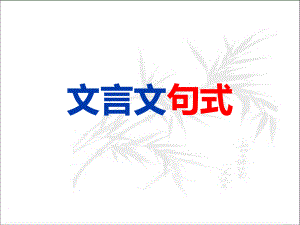 文言文句式